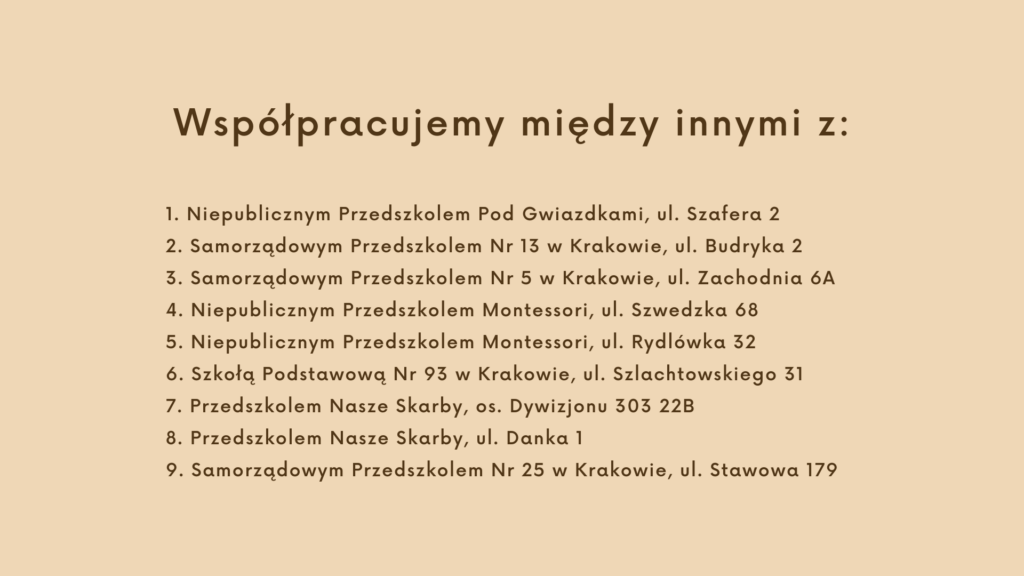 Współpracujemy między innymi z:

1. Niepublicznym Przedszkolem Pod Gwiazdkami, ul. Szafera 2
2. Samorządowym Przedszkolem Nr 13 w Krakowie, ul. Budryka 2
3. Samorządowym Przedszkolem Nr 5 w Krakowie, ul. Zachodnia 6A
4. Niepublicznym Przedszkolem Montessori, ul. Szwedzka 68
5. Niepublicznym Przedszkolem Montessori, ul. Rydlówka 32
6. Szkołą Podstawową Nr 93 w Krakowie, ul. Szlachtowskiego 31
7. Przedszkolem Nasze Skarby, os. Dywizjonu 303 22B
8. Przedszkolem Nasze Skarby, ul. Danka 1
9. Samorządowym Przedszkolem Nr 25 w Krakowie, ul. Stawowa 179